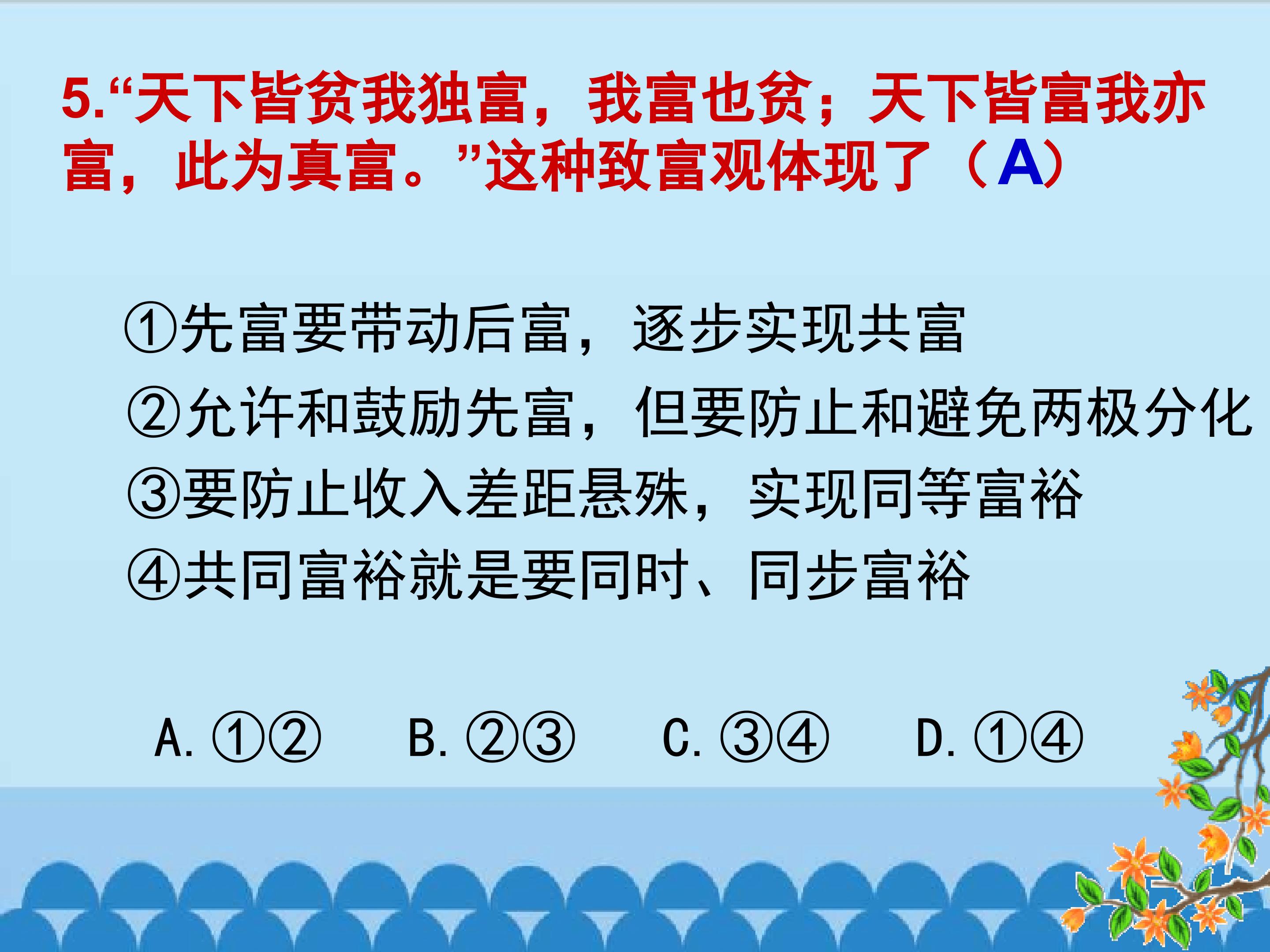 5.“天下皆贫我独富，我富也贫；天下皆富我亦富，此为真富。”这种致富观体现了（A）

①先富要带动后富，逐步实现共富
②允许和鼓励先富，但要防止和避免两极分化
③要防止收入差距悬殊，实现同等富裕
④共同富裕就是要同时、同步富裕

A.①②  B.②③  C.③④  D.①④